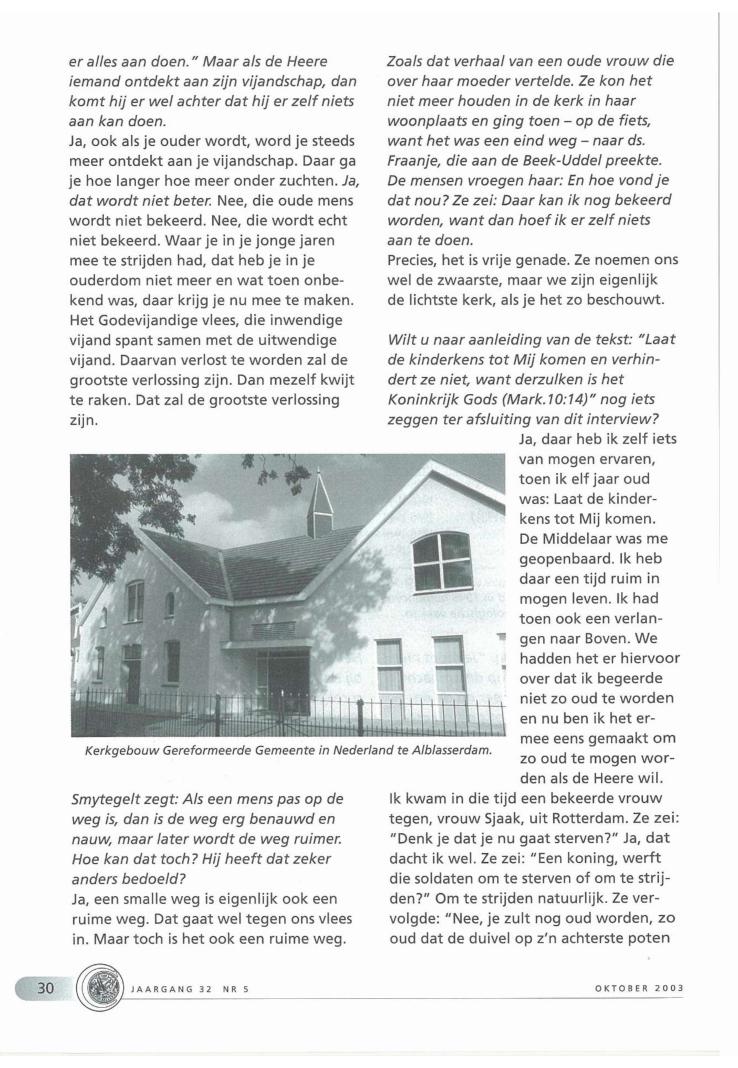 er alles aan doen." Maar als de Heere iemand ontdekt aan zijn vijandschap, dan komt hij er wel achter dat hij er zelf niets aan kan doen.
Ja, ook als je ouder wordt, word je steeds meer ontdekt aan je vijandschap. Daar ga je hoe langer hoe meer onder zuchten. Ja, dat wordt niet beter. Nee, die oude mens wordt niet bekeerd. Nee, die wordt echt niet bekeerd. Waar je in je jonge jaren mee te strijden had, dat heb je in je ouderdom niet meer en wat toen onbekend was, daar krijg je nu mee te maken. Het Godevijandige vlees, die inwendige vijand spant samen met de uitwendige vijand. Daarvan verlost te worden zal de grootste verlossing zijn. Dan mezelf kwijt te raken. Dat zal de grootste verlossing zijn.

Kerkgebouw Gereformeerde Gemeente in Nederland te Alblasserdam.

Smytegelt zegt: Als een mens pas op de weg is, dan is de weg erg benauwd en nauw, maar later wordt de weg ruimer. Hoe kan dat toch? Hij heeft dat zeker anders bedoeld?
Ja, een smalle weg is eigenlijk ook een ruime weg. Dat gaat wel tegen ons vlees in. Maar toch is het ook een ruime weg.

Zoals dat verhaal van een oude vrouw die over haar moeder vertelde. Ze kon het niet meer houden in de kerk in haar woonplaats en ging toen – op de fiets, want het was een eind weg – naar ds. Fraanje, die aan de Beek-Uddel preekte. De mensen vroegen haar: En hoe vond je dat nou? Ze zei: Daar kan ik nog bekeerd worden, want dan hoef ik er zelf niets aan te doen.
Precies, het is vrije genade. Ze noemen ons wel de zwaarste, maar we zijn eigenlijk de lichtste kerk, als je het zo beschouwt.

Wilt u naar aanleiding van de tekst: "Laat de kinderkens tot Mij komen en verhindert ze niet, want derzulken is het Koninkrijk Gods (Mark.10:14)" nog iets zeggen ter afsluiting van dit interview?
Ja, daar heb ik zelf iets van mogen ervaren, toen ik elf jaar oud was: Laat de kinderkens tot Mij komen. De Middelaar was me geopenbaard. Ik heb daar een tijd ruim in mogen leven. Ik had toen ook een verlangen naar Boven. We hadden het er hiervoor over dat ik begeerde niet zo oud te worden en nu ben ik het ermee eens gemaakt om zo oud te mogen worden als de Heere wil.
Ik kwam in die tijd een bekeerde vrouw tegen, vrouw Sjaak, uit Rotterdam. Ze zei: "Denk je dat je nu gaat sterven?" Ja, dat dacht ik wel. Ze zei: "Een koning, werft die soldaten om te sterven of om te strijden?" Om te strijden natuurlijk. Ze vervolgde: "Nee, je zult nog oud worden, zo oud dat de duivel op z'n achterste poten

30 JAARGANG 32 NR 5 OKTOBER 2003